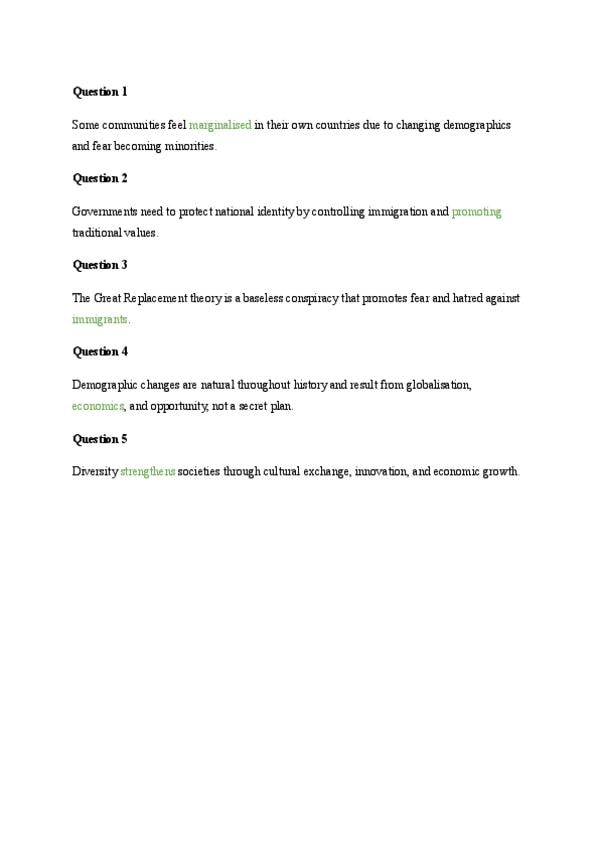 Question 1

Some communities feel marginalised in their own countries due to changing demographics and fear becoming minorities.

Question 2

Governments need to protect national identity by controlling immigration and promoting traditional values.

Question 3

The Great Replacement theory is a baseless conspiracy that promotes fear and hatred against immigrants.

Question 4

Demographic changes are natural throughout history and result from globalisation, economics, and opportunity, not a secret plan.

Question 5

Diversity strengthens societies through cultural exchange, innovation, and economic growth.